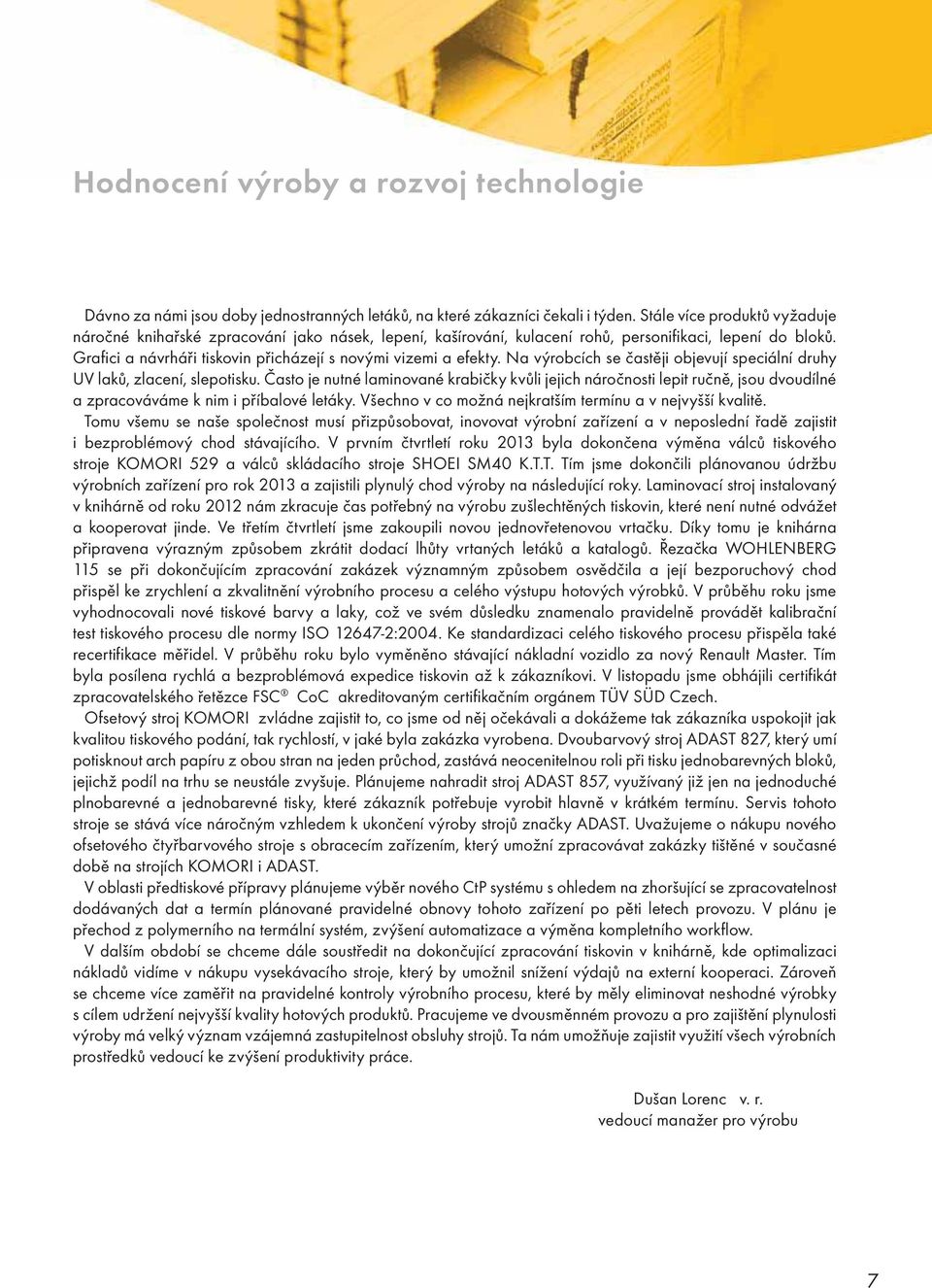 Hodnocení výroby a rozvoj technologie

Dávno za námi jsou doby jednostranných letáků, na které zákazníci čekali i týden. Stále více produktů vyžaduje náročné knihařské zpracování jako násek, lepení, kašírování, kulacení rohů, personifikaci, lepení do bloků. Grafici a návrháři tiskovin přicházejí s novými vizemi a efekty. Na výrobcích se častěji objevují speciální druhy UV laků, zlacení, slepotisku. Často je nutné laminované krabičky kvůli jejich náročnosti lepit ručně, jsou dvoudílné a zpracováváme k nim i příbalové letáky. Všechno v co možná nejkratším termínu a v nejvyšší kvalitě.

Tomu všemu se naše společnost musí přizpůsobovat, inovovat výrobní zařízení a v neposlední řadě zajistit i bezproblémový chod stávajícího. V prvním čtvrtletí roku 2013 byla dokončena výměna válců tiskového stroje KOMORI 529 a válců skládacího stroje SHOEI SM40 K.T.T. Tím jsme dokončili plánovanou údržbu výrobních zařízení pro rok 2013 a zajistili plynulý chod výroby na následující roky. Laminovací stroj instalovaný v knihárně od roku 2012 nám zkracuje čas potřebný na výrobu zušlechtěných tiskovin, které není nutné odvážet a kooperovat jinde. Ve třetím čtvrtletí jsme zakoupili novou jednovřetenovou vrtačku. Díky tomu je knihárna připravena výrazným způsobem zkrátit dodací lhůty vrtaných letáků a katalogů. Řezačka WOHLENBERG 115 se při dokončujícím zpracování zakázek významným způsobem osvědčila a její bezporuchový chod přispěl ke zrychlení a zkvalitnění výrobního procesu a celého výstupu hotových výrobků. V průběhu roku jsme vyhodnocovali nové tiskové barvy a laky, což ve svém důsledku znamenalo pravidelně provádět kalibrační test tiskového procesu dle normy ISO 12647-2:2004. Ke standardizaci celého tiskového procesu přispěla také recertifikace měřidel. V průběhu roku bylo vyměněno stávající nákladní vozidlo za nový Renault Master. Tím byla posílena rychlá a bezproblémová expedice tiskovin až k zákazníkovi. V listopadu jsme obhájili certifikát zpracovatelského řetězce FSC® CoC akreditovaným certifikačním orgánem TÜV SÜD Czech.

Ofsetový stroj KOMORI zvládne zajistit to, co jsme od něj očekávali a dokážeme tak zákazníka uspokojit jak kvalitou tiskového podání, tak rychlostí, v jaké byla zakázka vyrobena. Dvoubarvový stroj ADAST 827, který umí potisknout arch papíru z obou stran na jeden průchod, zastává neocenitelnou roli při tisku jednobarevných bloků, jejichž podíl na trhu se neustále zvyšuje. Plánujeme nahradit stroj ADAST 857, využívaný již jen na jednoduché plnobarevné a jednobarevné tisky, které zákazník potřebuje vyrobit hlavně v krátkém termínu. Servis tohoto stroje se stává více náročným vzhledem k ukončení výroby strojů značky ADAST. Uvažujeme o nákupu nového ofsetového čtyřbarvového stroje s obracecím zařízením, který umožní zpracovávat zakázky tištěné v současné době na strojích KOMORI i ADAST.

V oblasti předtiskové přípravy plánujeme výběr nového CtP systému s ohledem na zhoršující se zpracovatelnost dodávaných dat a termín plánované pravidelné obnovy tohoto zařízení po pěti letech provozu. V plánu je přechod z polymerního na termální systém, zvýšení automatizace a výměna kompletního workflow.

V dalším období se chceme dále soustředit na dokončující zpracování tiskovin v knihárně, kde optimalizaci nákladů vidíme v nákupu vysekávacího stroje, který by umožnil snížení výdajů na externí kooperaci. Zároveň se chceme více zaměřit na pravidelné kontroly výrobního procesu, které by měly eliminovat neshodné výrobky s cílem udržení nejvyšší kvality hotových produktů. Pracujeme ve dvousměnném provozu a pro zajištění plynulosti výroby má velký význam vzájemná zastupitelnost obsluhy strojů. Ta nám umožňuje zajistit využití všech výrobních prostředků vedoucí ke zvýšení produktivity práce.

Dušan Lorenc v. r.
vedoucí manažer pro výrobu

7